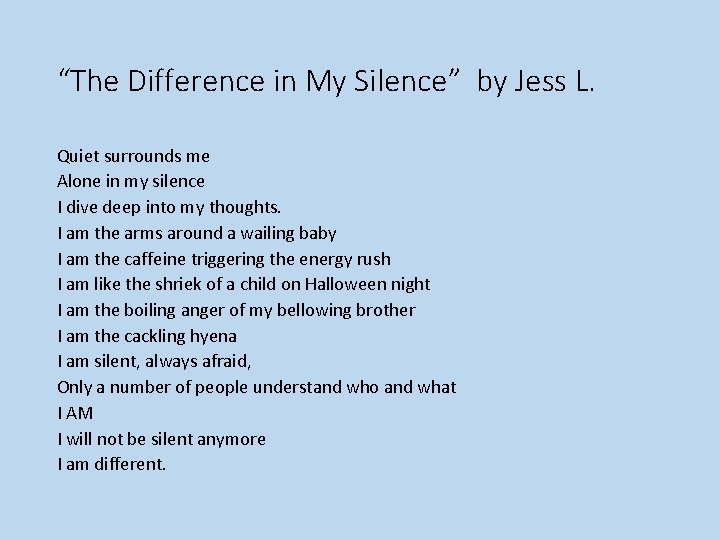 “The Difference in My Silence” by Jess L.

Quiet surrounds me
Alone in my silence
I dive deep into my thoughts.
I am the arms around a wailing baby
I am the caffeine triggering the energy rush
I am like the shriek of a child on Halloween night
I am the boiling anger of my bellowing brother
I am the cackling hyena
I am silent, always afraid,
Only a number of people understand who and what
I AM
I will not be silent anymore
I am different.